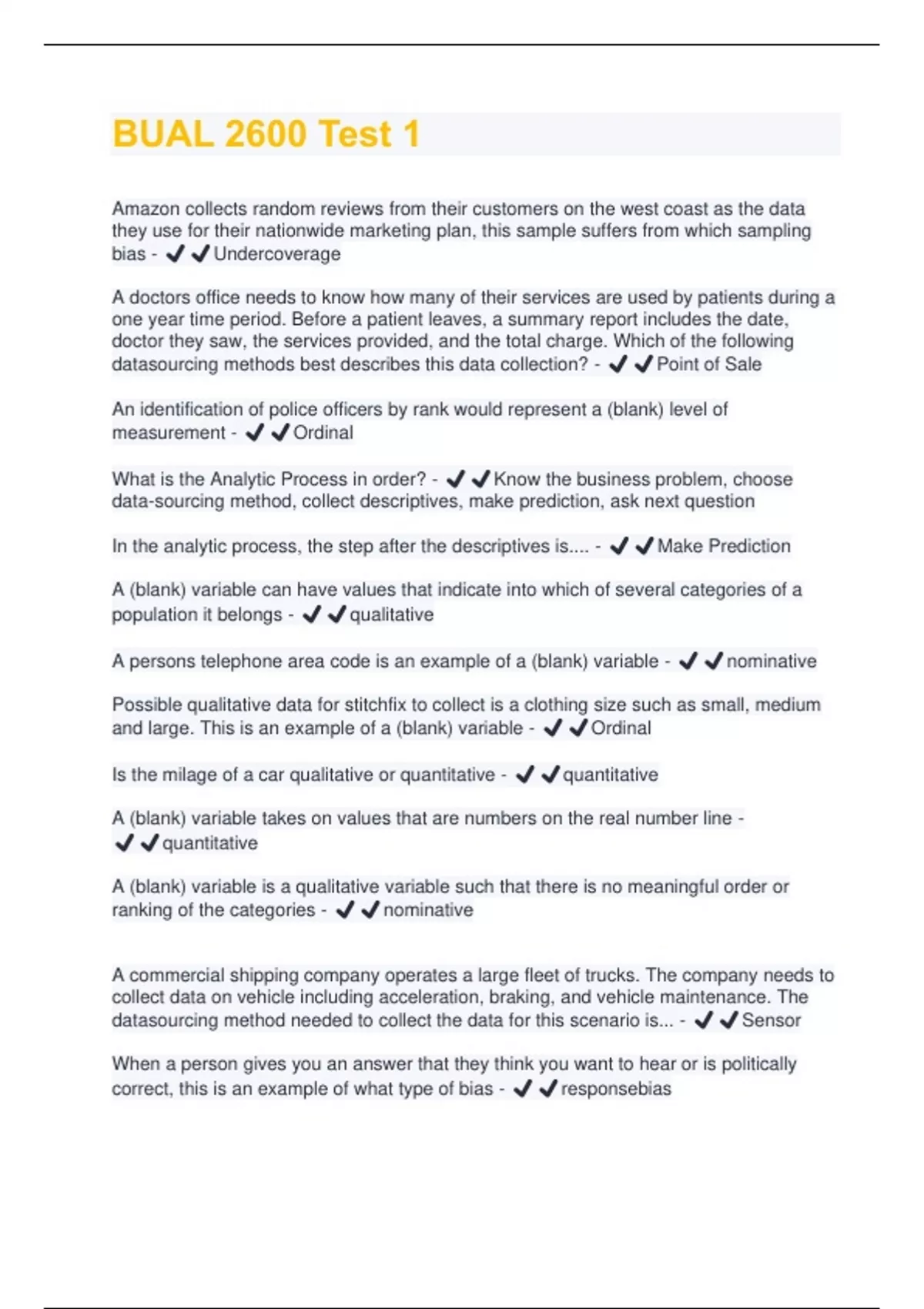 BUAL 2600 Test 1

Amazon collects random reviews from their customers on the west coast as the data they use for their nationwide marketing plan, this sample suffers from which sampling bias - ✔✔Undercoverage

A doctors office needs to know how many of their services are used by patients during a one year time period. Before a patient leaves, a summary report includes the date, doctor they saw, the services provided, and the total charge. Which of the following datasourcing methods best describes this data collection? - ✔✔Point of Sale

An identification of police officers by rank would represent a (blank) level of measurement - ✔✔Ordinal

What is the Analytic Process in order? - ✔✔Know the business problem, choose data-sourcing method, collect descriptives, make prediction, ask next question

In the analytic process, the step after the descriptives is.... - ✔✔Make Prediction

A (blank) variable can have values that indicate into which of several categories of a population it belongs - ✔✔qualitative

A persons telephone area code is an example of a (blank) variable - ✔✔nominative

Possible qualitative data for stitchfix to collect is a clothing size such as small, medium and large. This is an example of a (blank) variable - ✔✔Ordinal

Is the milage of a car qualitative or quantitative - ✔✔quantitative

A (blank) variable takes on values that are numbers on the real number line - ✔✔quantitative

A (blank) variable is a qualitative variable such that there is no meaningful order or ranking of the categories - ✔✔nominative

A commercial shipping company operates a large fleet of trucks. The company needs to collect data on vehicle including acceleration, braking, and vehicle maintenance. The datasourcing method needed to collect the data for this scenario is... - ✔✔Sensor

When a person gives you an answer that they think you want to hear or is politically correct, this is an example of what type of bias - ✔✔responsebias